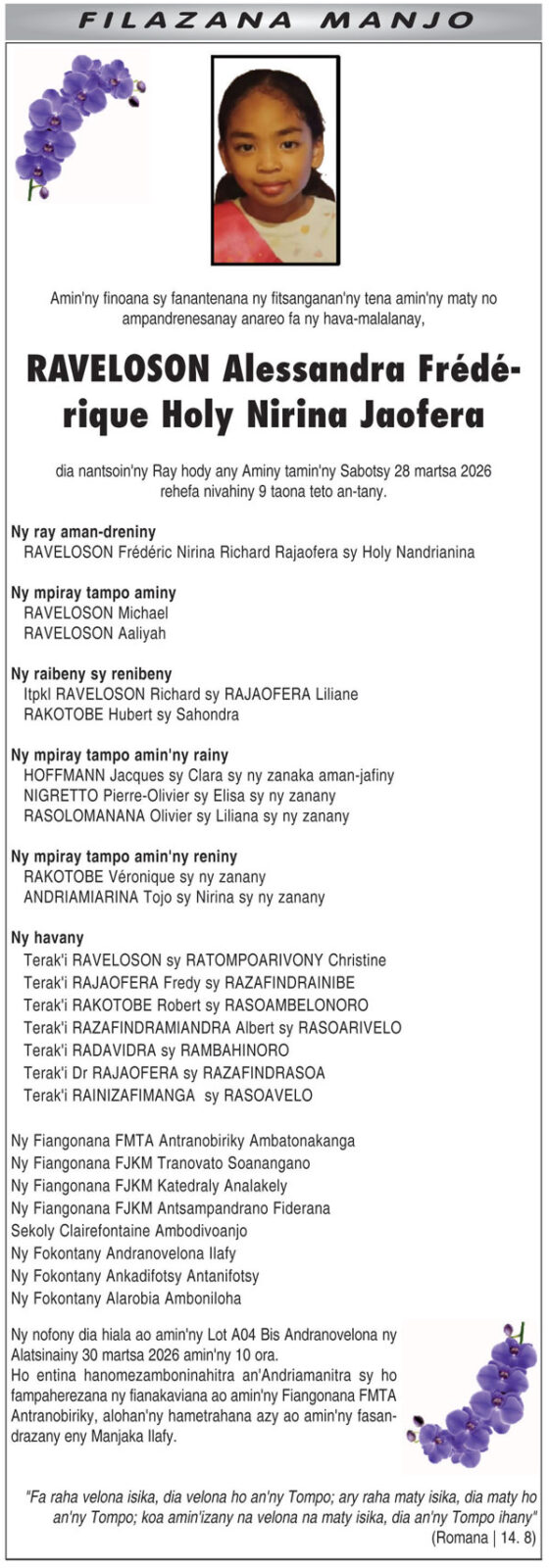 FILAZANA MANJO

Amin'ny finoana sy fanantenana ny fitsanganan'ny tena amin'ny maty no ampandrenesanay anareo fa ny hava-malalanay,

RAVELOSON Alessandra Frédérique Holy Nirina Jaofera

dia nantsoin'ny Ray hody any Aminy tamin'ny Sabotsy 28 martsa 2026 rehefa nivahiny 9 taona teto an-tany.

Ny ray aman-dreniny
RAVELOSON Frédéric Nirina Richard Rajaofera sy Holy Nandrianina

Ny mpiray tampo aminy
RAVELOSON Michael
RAVELOSON Aaliyah

Ny raibeny sy renibeny
Itpkl RAVELOSON Richard sy RAJAOFERA Liliane
RAKOTOBE Hubert sy Sahondra

Ny mpiray tampo amin'ny rainy
HOFFMANN Jacques sy Clara sy ny zanaka aman-jafiny
NIGRETTO Pierre-Olivier sy Elisa sy ny zanany
RASOLOMANANA Olivier sy Liliana sy ny zanany

Ny mpiray tampo amin'ny reniny
RAKOTOBE Véronique sy ny zanany
ANDRIAMIARINA Tojo sy Nirina sy ny zanany

Ny havany
Terak'i RAVELOSON sy RATOMPOARIVONY Christine
Terak'i RAJAOFERA Fredy sy RAZAFINDRAINIBE
Terak'i RAKOTOBE Robert sy RASOAMBELONORO
Terak'i RAZAFINDRAMIANDRA Albert sy RASOARIVELO
Terak'i RADAVIDRA sy RAMBAHINORO
Terak'i Dr RAJAOFERA sy RAZAFINDRASOA
Terak'i RAINIZAFIMANGA sy RASOAVELO

Ny Fiangonana FMTA Antranobiriky Ambatonakanga
Ny Fiangonana FJKM Tranovato Soanangano
Ny Fiangonana FJKM Katedraly Analakely
Ny Fiangonana FJKM Antsampandrano Fiderana
Sekoly Clairefontaine Ambodivoanjo
Ny Fokontany Andranovelona Ilafy
Ny Fokontany Ankadifotsy Antanifotsy
Ny Fokontany Alarobia Amboniloha

Ny nofony dia hiala ao amin'ny Lot A04 Bis Andranovelona ny Alatsinainy 30 martsa 2026 amin'ny 10 ora.
Ho entina hanomezamboninahitra an'Andriamanitra sy ho fampaherezana ny fianakaviana ao amin'ny Fiangonana FMTA Antranobiriky, alohan'ny hametrahana azy ao amin'ny fasandrazany eny Manjaka Ilafy.

"Fa raha velona isika, dia velona ho an'ny Tompo; ary raha maty isika, dia maty ho an'ny Tompo; koa amin'izany na velona na maty isika, dia an'ny Tompo ihany" (Romana | 14. 8)